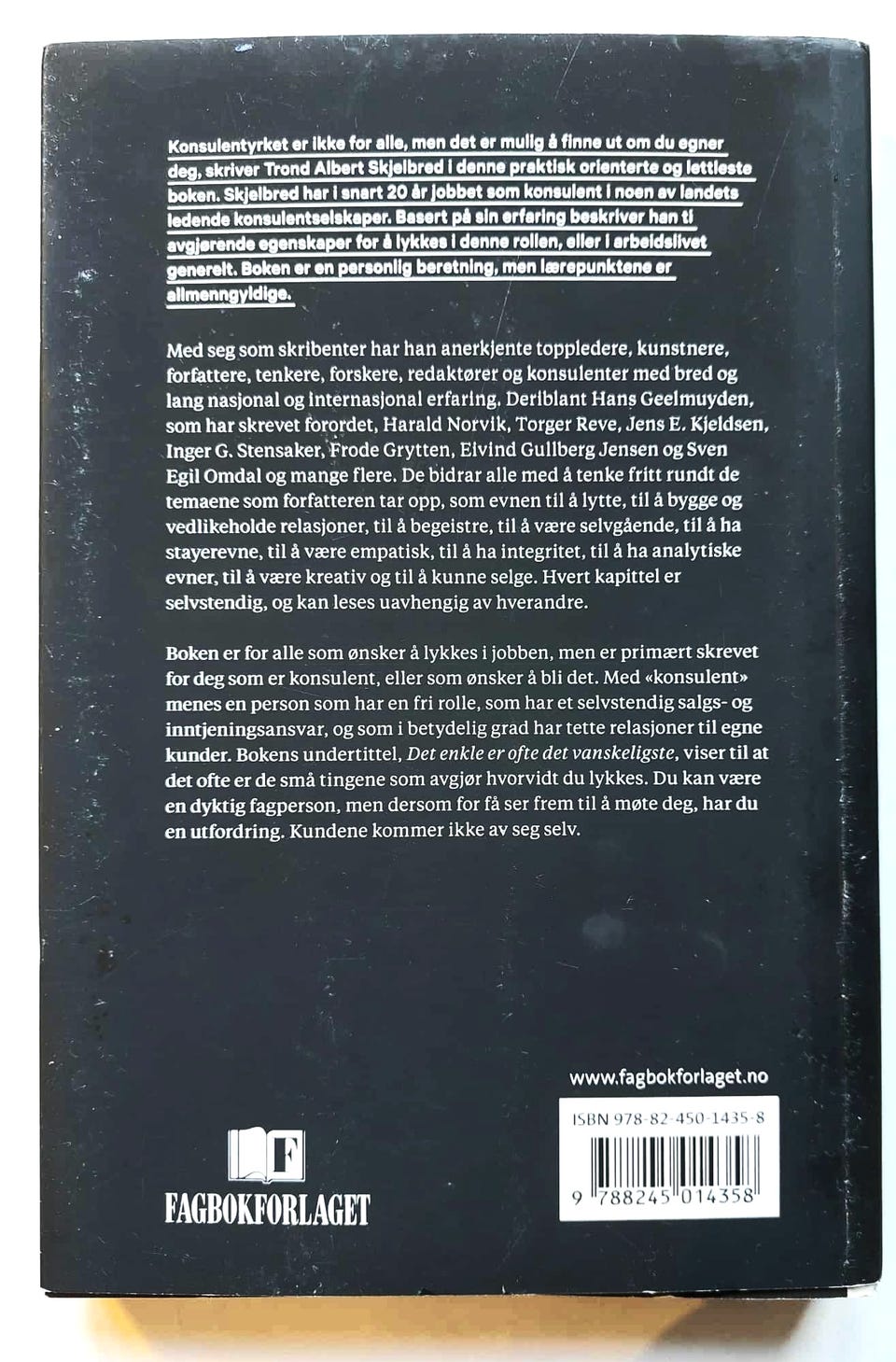 Konsulentyrket er ikke for alle, men det er mulig å finne ut om du egner deg, skriver Trond Albert Skjelbred i denne praktisk orienterte og lettleste boken. Skjelbred har i snart 20 år jobbet som konsulent i noen av landets ledende konsulentselskaper. Basert på sin erfaring beskriver han ti avgjørende egenskaper for å lykkes i denne rollen, eller i arbeidslivet generelt. Boken er en personlig beretning, men lærepunktene er allmenngyldige.

Med seg som skribenter har han anerkjente toppledere, kunstnere, forfattere, tenkere, forskere, redaktører og konsulenter med bred og lang nasjonal og internasjonal erfaring. Deriblant Hans Geelmuyden, som har skrevet forordet, Harald Norvik, Torger Reve, Jens E. Kjeldsen, Inger G. Stensaker, Frode Grytten, Eivind Gullberg Jensen og Sven Egil Omdal og mange flere. De bidrar alle med å tenke fritt rundt de temaene som forfatteren tar opp, som evnen til å lytte, til å bygge og vedlikeholde relasjoner, til å begeistre, til å være selvgående, til å ha stayerevne, til å være empatisk, til å ha integritet, til å ha analytiske evner, til å være kreativ og til å kunne selge. Hvert kapittel er selvstendig, og kan leses uavhengig av hverandre.

Boken er for alle som ønsker å lykkes i jobben, men er primært skrevet for deg som er konsulent, eller som ønsker å bli det. Med «konsulent» menes en person som har en fri rolle, som har et selvstendig salgs- og inntjeningsansvar, og som i betydelig grad har tette relasjoner til egne kunder. Bokens undertittel, Det enkle er ofte det vanskeligste, viser til at det ofte er de små tingene som avgjør hvorvidt du lykkes. Du kan være en dyktig fagperson, men dersom for få ser frem til å møte deg, har du en utfordring. Kundene kommer ikke av seg selv.

www.fagbokforlaget.no

ISBN 978-82-450-1435-8

9 788245 014358

F

FAGBOKFORLAGET